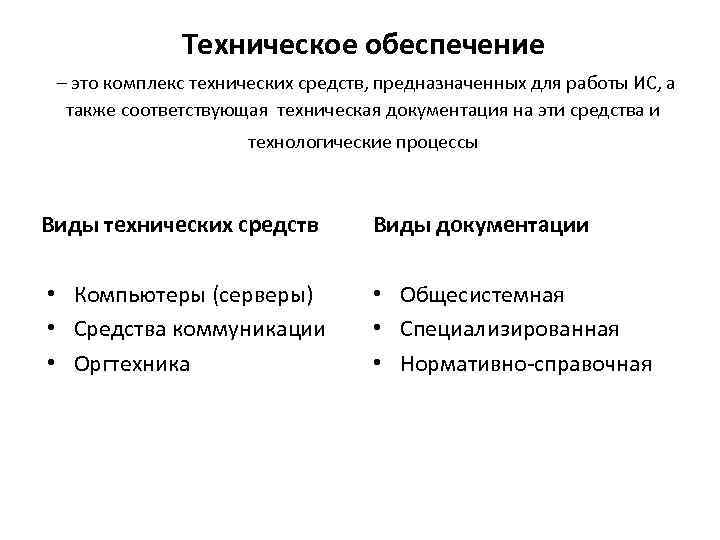 Техническое обеспечение

– это комплекс технических средств, предназначенных для работы ИС, а также соответствующая техническая документация на эти средства и технологические процессы

Виды технических средств

• Компьютеры (серверы)
• Средства коммуникации
• Оргтехника

Виды документации

• Общесистемная
• Специализированная
• Нормативно-справочная